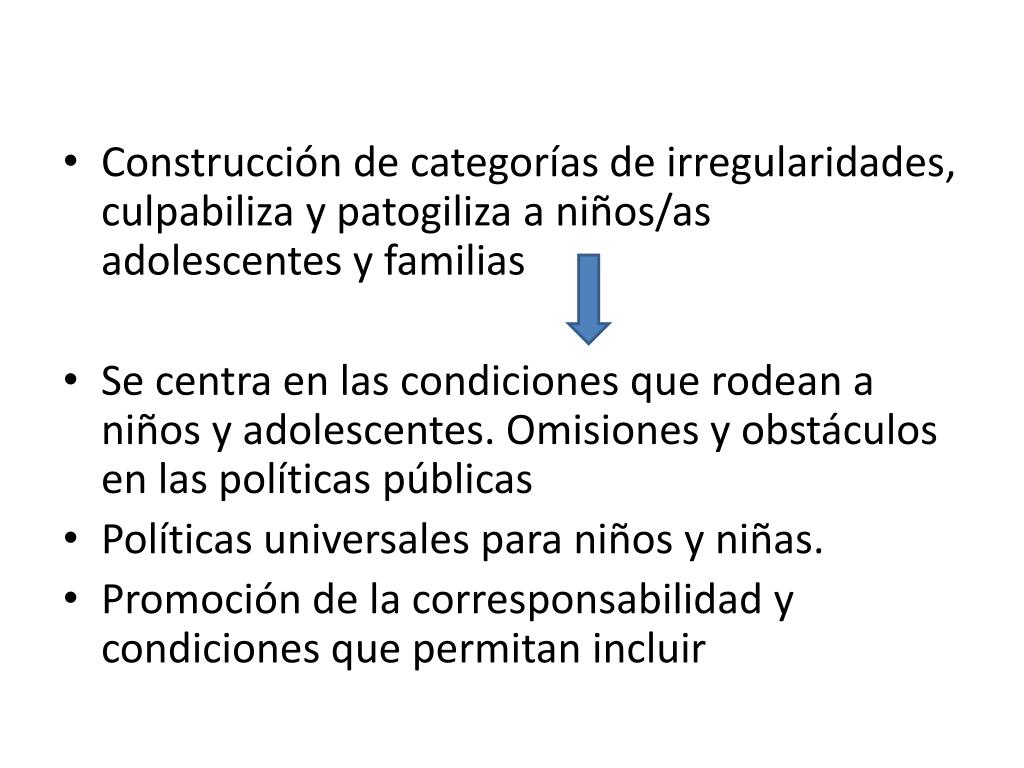 • Construcción de categorías de irregularidades, culpabiliza y patogiliza a niños/as adolescentes y familias

• Se centra en las condiciones que rodean a niños y adolescentes. Omisiones y obstáculos en las políticas públicas
• Políticas universales para niños y niñas.
• Promoción de la corresponsabilidad y condiciones que permitan incluir